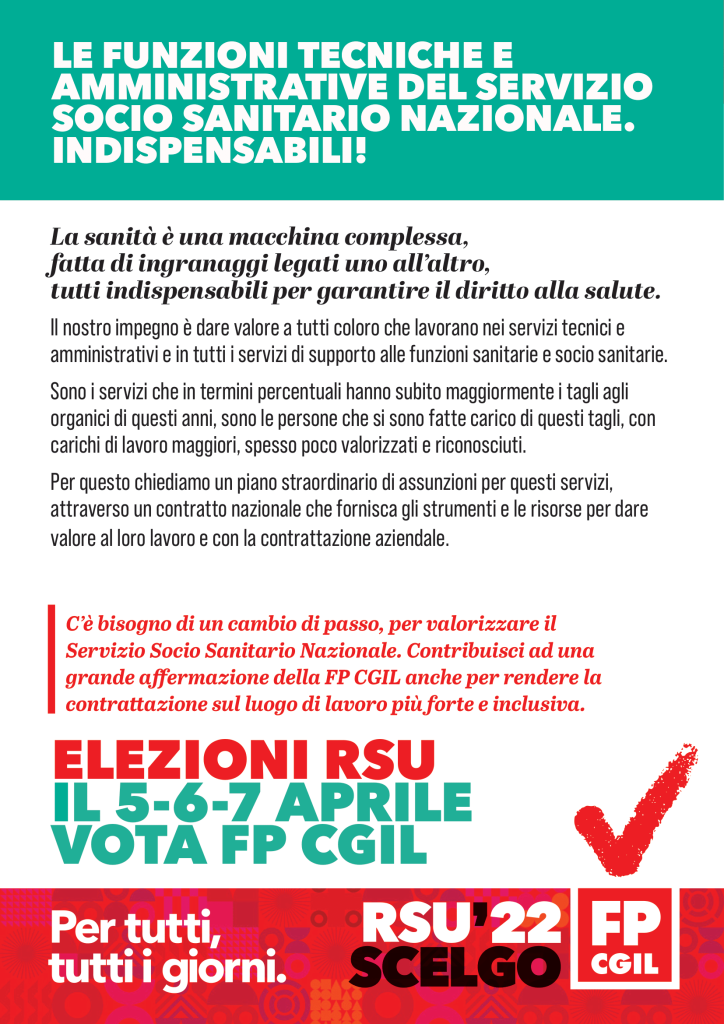 LE FUNZIONI TECNICHE E AMMINISTRATIVE DEL SERVIZIO SOCIO SANITARIO NAZIONALE. INDISPENSABILI!

La sanità è una macchina complessa, fatta di ingranaggi legati uno all'altro, tutti indispensabili per garantire il diritto alla salute.

Il nostro impegno è dare valore a tutti coloro che lavorano nei servizi tecnici e amministrativi e in tutti i servizi di supporto alle funzioni sanitarie e socio sanitarie.

Sono i servizi che in termini percentuali hanno subito maggiormente i tagli agli organici di questi anni, sono le persone che si sono fatte carico di questi tagli, con carichi di lavoro maggiori, spesso poco valorizzati e riconosciuti.

Per questo chiediamo un piano straordinario di assunzioni per questi servizi, attraverso un contratto nazionale che fornisca gli strumenti e le risorse per dare valore al loro lavoro e con la contrattazione aziendale.

C'è bisogno di un cambio di passo, per valorizzare il Servizio Socio Sanitario Nazionale. Contribuisci ad una grande affermazione della FP CGIL anche per rendere la contrattazione sul luogo di lavoro più forte e inclusiva.

ELEZIONI RSU
IL 5-6-7 APRILE
VOTA FP CGIL

Per tutti, tutti i giorni.

RSU'22 SCELGO

FP CGIL